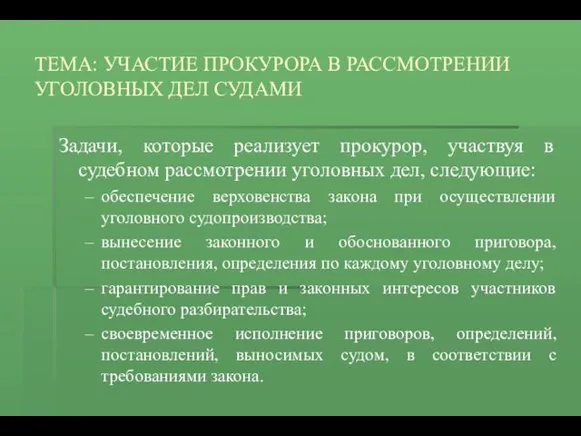 ТЕМА: УЧАСТИЕ ПРОКУРОРА В РАССМОТРЕНИИ УГОЛОВНЫХ ДЕЛ СУДАМИ

Задачи, которые реализует прокурор, участвуя в судебном рассмотрении уголовных дел, следующие:
– обеспечение верховенства закона при осуществлении уголовного судопроизводства;
– вынесение законного и обоснованного приговора, постановления, определения по каждому уголовному делу;
– гарантирование прав и законных интересов участников судебного разбирательства;
– своевременное исполнение приговоров, определений, постановлений, выносимых судом, в соответствии с требованиями закона.